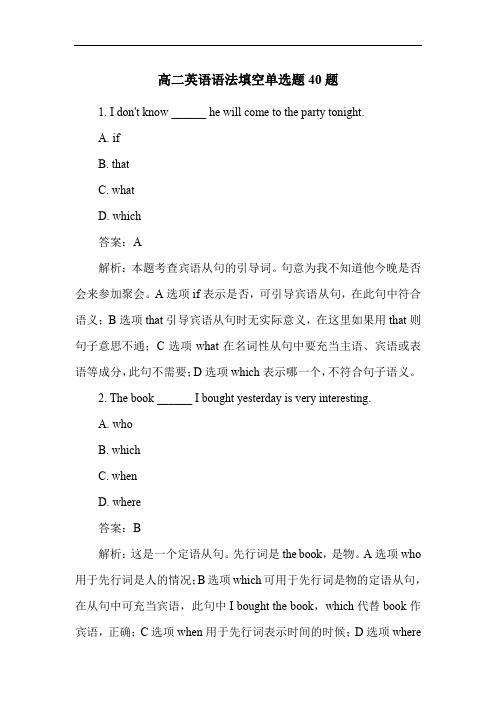 高二英语语法填空单选题 40 题

1. I don't know ______ he will come to the party tonight.

A. if

B. that

C. what

D. which

答案：A

解析：本题考查宾语从句的引导词。句意为我不知道他今晚是否会来参加聚会。A 选项 if 表示是否，可引导宾语从句，在此句中符合语义；B 选项 that 引导宾语从句时无实际意义，在这里如果用 that 则句子意思不通；C 选项 what 在名词性从句中要充当主语、宾语或表语等成分，此句不需要；D 选项 which 表示哪一个，不符合句子语义。

2. The book ______ I bought yesterday is very interesting.

A. who

B. which

C. when

D. where

答案：B

解析：这是一个定语从句。先行词是 the book，是物。A 选项 who 用于先行词是人的情况；B 选项 which 可用于先行词是物的定语从句，在从句中可充当宾语，此句中 I bought the book，which 代替 book 作宾语，正确；C 选项 when 用于先行词表示时间的时候；D 选项 where